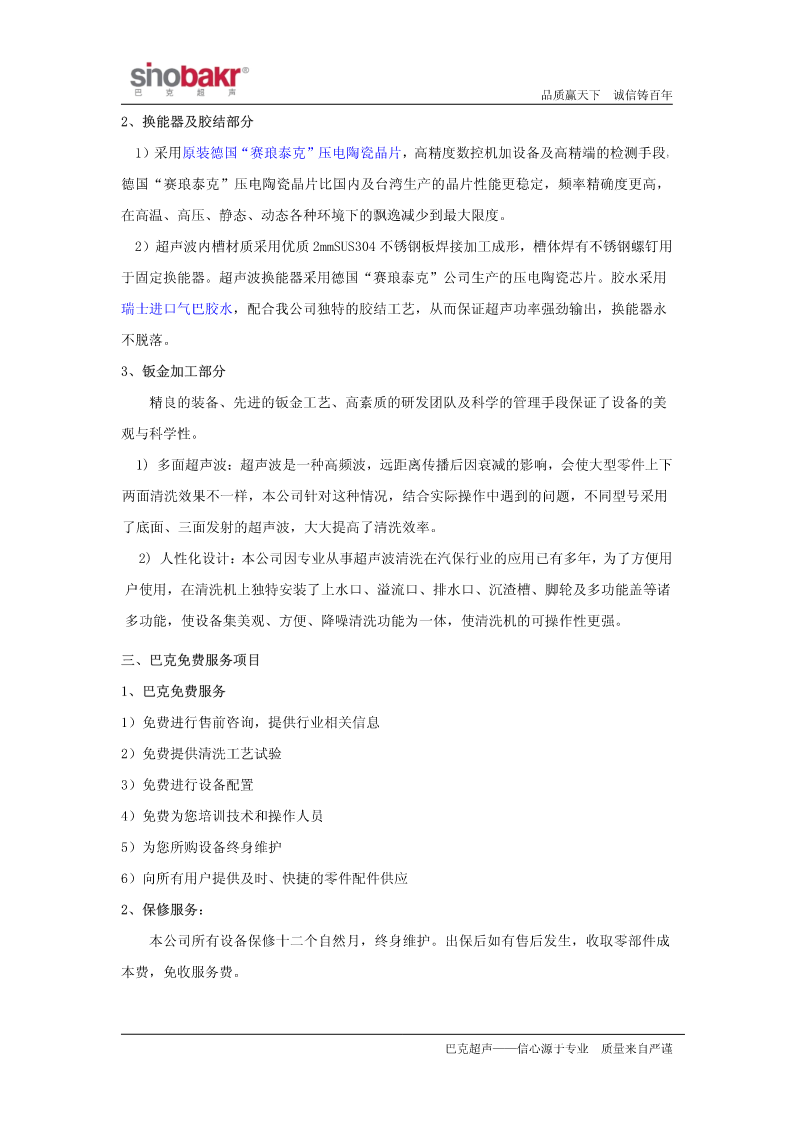 sinobakr®
巴 克 超 声

品质赢天下　诚信铸百年

2、换能器及胶结部分

1）采用原装德国“赛琅泰克”压电陶瓷晶片，高精度数控机加设备及高精端的检测手段，德国“赛琅泰克”压电陶瓷晶片比国内及台湾生产的晶片性能更稳定，频率精确度更高，在高温、高压、静态、动态各种环境下的飘逸减少到最大限度。

2）超声波内槽材质采用优质 2mmSUS304 不锈钢板焊接加工成形，槽体焊有不锈钢螺钉用于固定换能器。超声波换能器采用德国“赛琅泰克”公司生产的压电陶瓷芯片。胶水采用瑞士进口气巴胶水，配合我公司独特的胶结工艺，从而保证超声功率强劲输出，换能器永不脱落。

3、钣金加工部分

精良的装备、先进的钣金工艺、高素质的研发团队及科学的管理手段保证了设备的美观与科学性。

1) 多面超声波：超声波是一种高频波，远距离传播后因衰减的影响，会使大型零件上下两面清洗效果不一样，本公司针对这种情况，结合实际操作中遇到的问题，不同型号采用了底面、三面发射的超声波，大大提高了清洗效率。

2) 人性化设计：本公司因专业从事超声波清洗在汽保行业的应用已有多年，为了方便用户使用，在清洗机上独特安装了上水口、溢流口、排水口、沉渣槽、脚轮及多功能盖等诸多功能，使设备集美观、方便、降噪清洗功能为一体，使清洗机的可操作性更强。

三、巴克免费服务项目

1、巴克免费服务

1）免费进行售前咨询，提供行业相关信息

2）免费提供清洗工艺试验

3）免费进行设备配置

4）免费为您培训技术和操作人员

5）为您所购设备终身维护

6）向所有用户提供及时、快捷的零件配件供应

2、保修服务：

本公司所有设备保修十二个自然月，终身维护。出保后如有售后发生，收取零部件成本费，免收服务费。

巴克超声——信心源于专业　质量来自严谨